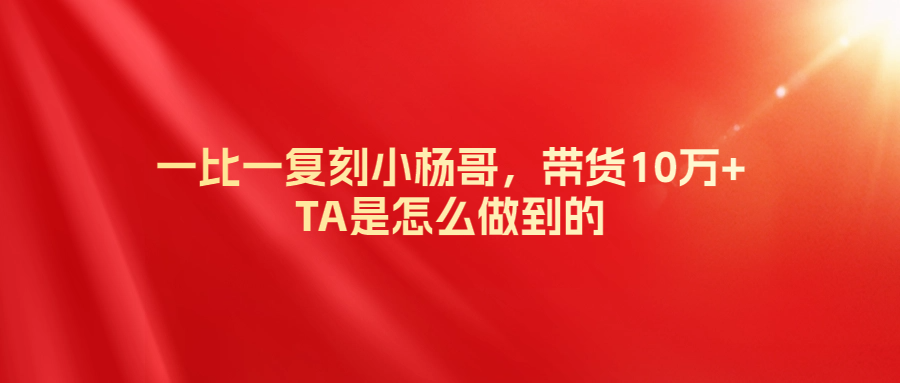 一比一复刻小杨哥，带货10万+
TA是怎么做到的